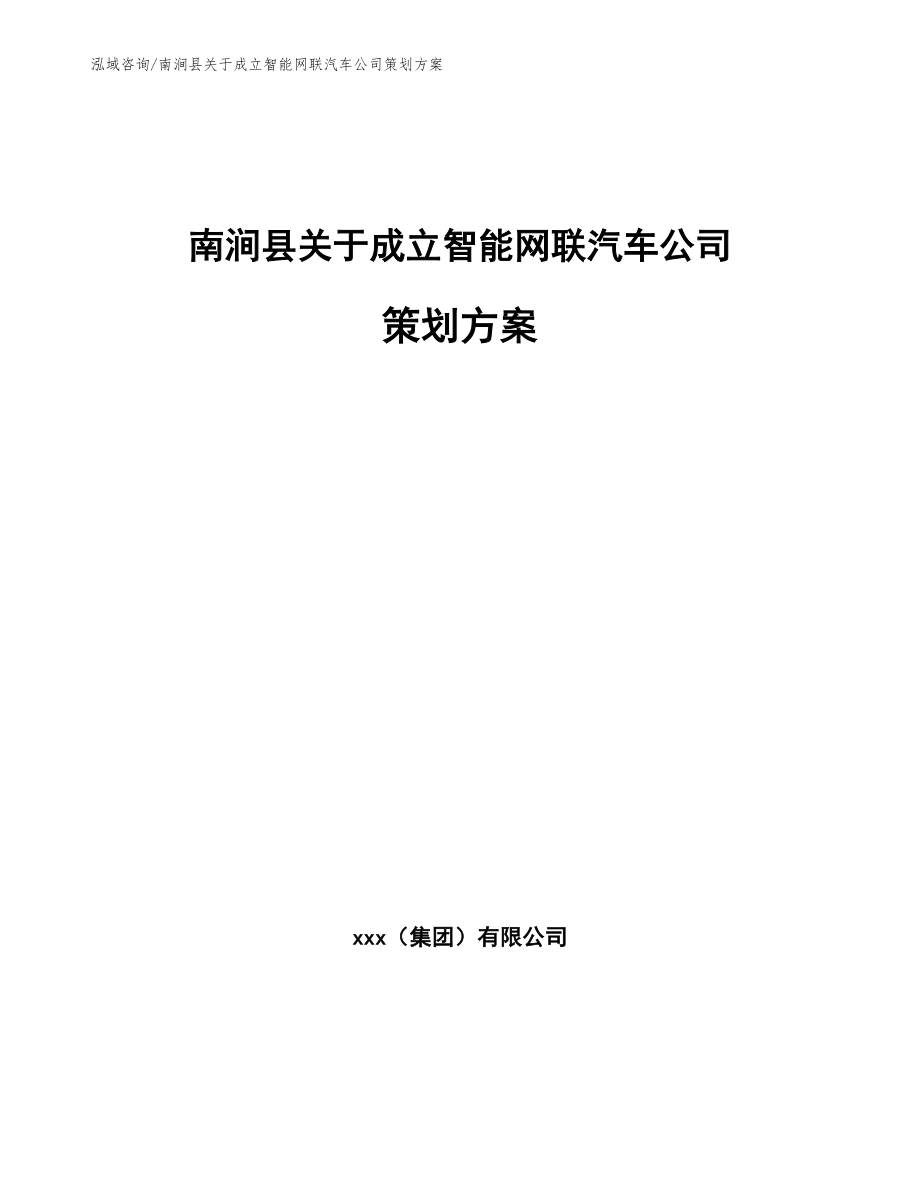 泓域咨询/南涧县关于成立智能网联汽车公司策划方案

南涧县关于成立智能网联汽车公司

策划方案

xxx（集团）有限公司